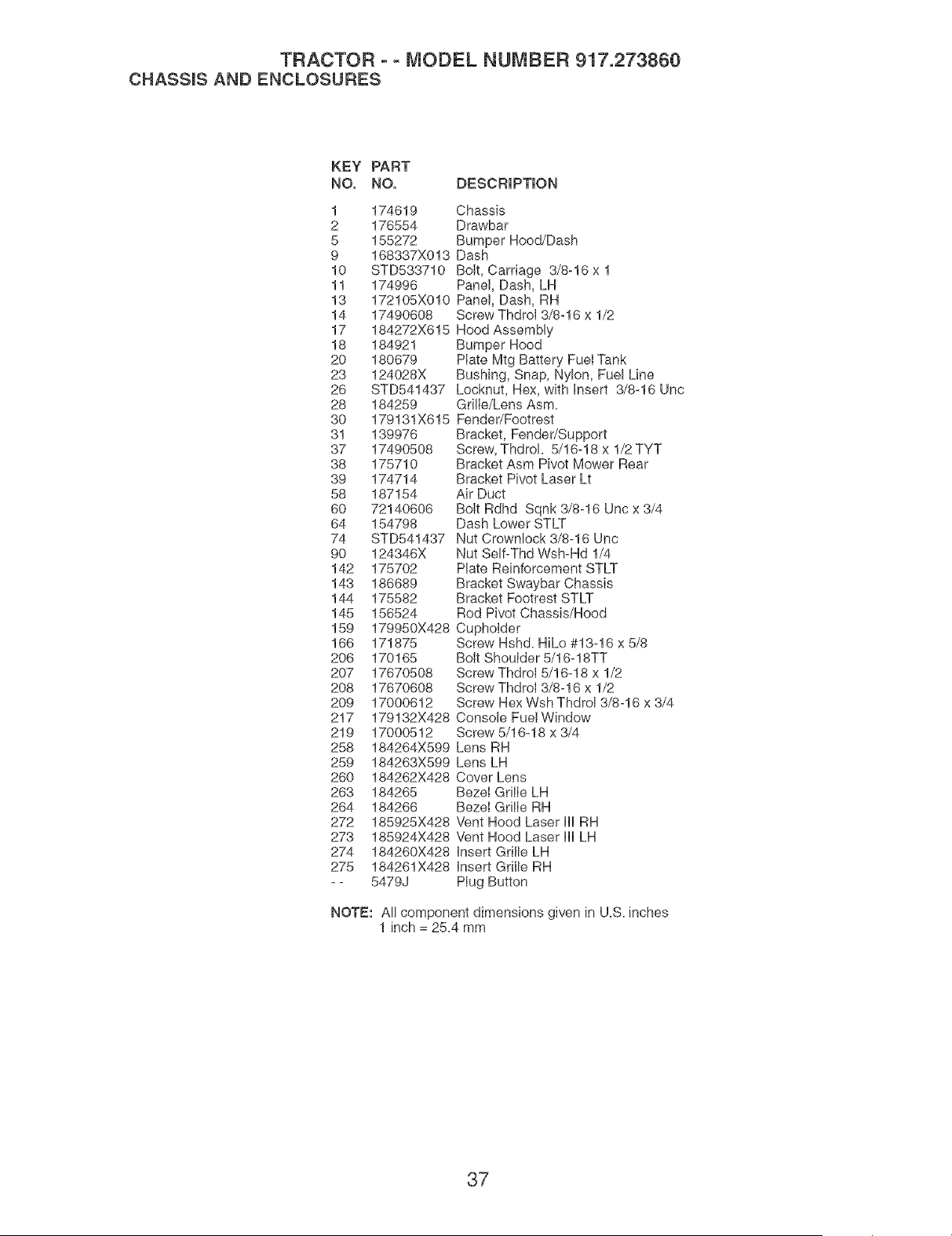 TRACTOR - - MODEL NUMBER 917.273860
CHASSIS AND ENCLOSURES

| KEY NO. | PART NO. | DESCRIPTION |
|---|---|---|
| 1 | 174619 | Chassis |
| 2 | 176554 | Drawbar |
| 5 | 155272 | Bumper Hood/Dash |
| 9 | 168337X013 | Dash |
| 10 | STD533710 | Bolt, Carriage 3/8-16 x 1 |
| 11 | 174996 | Panel, Dash, LH |
| 13 | 172105X010 | Panel, Dash, RH |
| 14 | 17490608 | Screw Thdrol 3/8-16 x 1/2 |
| 17 | 184272X615 | Hood Assembly |
| 18 | 184921 | Bumper Hood |
| 20 | 180679 | Plate Mtg Battery Fuel Tank |
| 23 | 124028X | Bushing, Snap, Nylon, Fuel Line |
| 26 | STD541437 | Locknut, Hex, with Insert 3/8-16 Unc |
| 28 | 184259 | Grille/Lens Asm. |
| 30 | 179131X615 | Fender/Footrest |
| 31 | 139976 | Bracket, Fender/Support |
| 37 | 17490508 | Screw, Thdrol. 5/16-18 x 1/2 TYT |
| 38 | 175710 | Bracket Asm Pivot Mower Rear |
| 39 | 174714 | Bracket Pivot Laser Lt |
| 58 | 187154 | Air Duct |
| 60 | 72140606 | Bolt Rdhd Sqnk 3/8-16 Unc x 3/4 |
| 64 | 154798 | Dash Lower STLT |
| 74 | STD541437 | Nut Crownlock 3/8-16 Unc |
| 90 | 124346X | Nut Self-Thd Wsh-Hd 1/4 |
| 142 | 175702 | Plate Reinforcement STLT |
| 143 | 186689 | Bracket Swaybar Chassis |
| 144 | 175582 | Bracket Footrest STLT |
| 145 | 156524 | Rod Pivot Chassis/Hood |
| 159 | 179950X428 | Cupholder |
| 166 | 171875 | Screw Hshd. HiLo #13-16 x 5/8 |
| 206 | 170165 | Bolt Shoulder 5/16-18TT |
| 207 | 17670508 | Screw Thdrol 5/16-18 x 1/2 |
| 208 | 17670608 | Screw Thdrol 3/8-16 x 1/2 |
| 209 | 17000612 | Screw Hex Wsh Thdrol 3/8-16 x 3/4 |
| 217 | 179132X428 | Console Fuel Window |
| 219 | 17000512 | Screw 5/16-18 x 3/4 |
| 258 | 184264X599 | Lens RH |
| 259 | 184263X599 | Lens LH |
| 260 | 184262X428 | Cover Lens |
| 263 | 184265 | Bezel Grille LH |
| 264 | 184266 | Bezel Grille RH |
| 272 | 185925X428 | Vent Hood Laser III RH |
| 273 | 185924X428 | Vent Hood Laser III LH |
| 274 | 184260X428 | Insert Grille LH |
| 275 | 184261X428 | Insert Grille RH |
| - - | 5479J | Plug Button |

NOTE: All component dimensions given in U.S. inches
1 inch = 25.4 mm

37